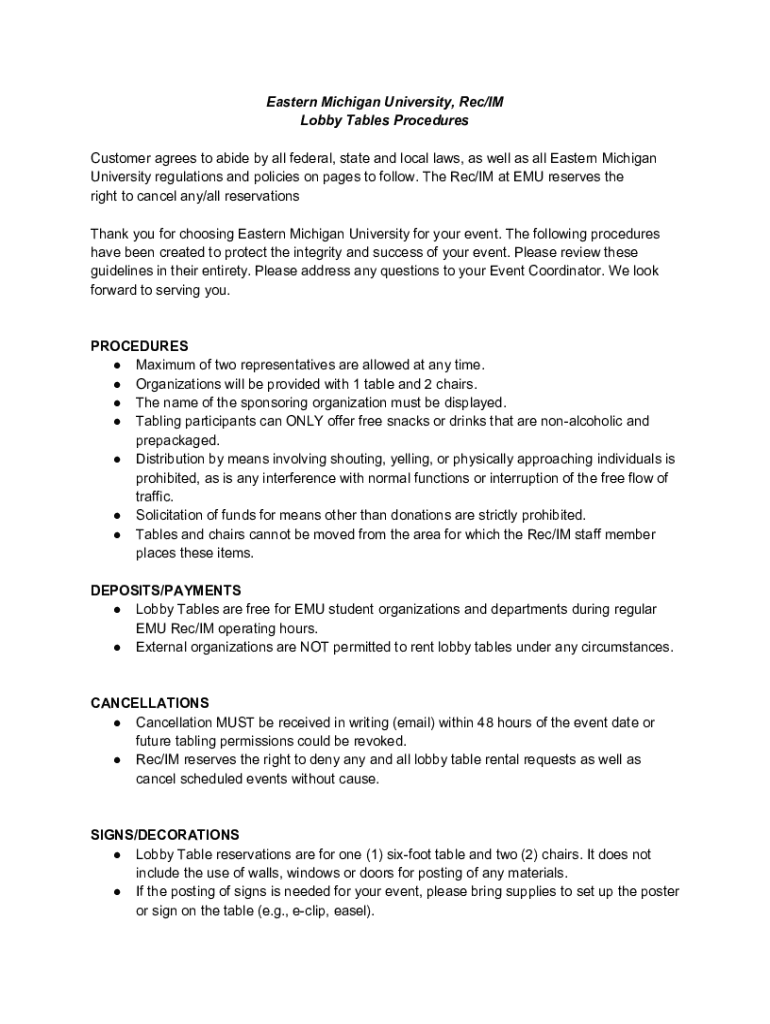 Eastern Michigan University, Rec/IM
Lobby Tables Procedures

Customer agrees to abide by all federal, state and local laws, as well as all Eastern Michigan University regulations and policies on pages to follow. The Rec/IM at EMU reserves the right to cancel any/all reservations

Thank you for choosing Eastern Michigan University for your event. The following procedures have been created to protect the integrity and success of your event. Please review these guidelines in their entirety. Please address any questions to your Event Coordinator. We look forward to serving you.

PROCEDURES
● Maximum of two representatives are allowed at any time.
● Organizations will be provided with 1 table and 2 chairs.
● The name of the sponsoring organization must be displayed.
● Tabling participants can ONLY offer free snacks or drinks that are non-alcoholic and prepackaged.
● Distribution by means involving shouting, yelling, or physically approaching individuals is prohibited, as is any interference with normal functions or interruption of the free flow of traffic.
● Solicitation of funds for means other than donations are strictly prohibited.
● Tables and chairs cannot be moved from the area for which the Rec/IM staff member places these items.

DEPOSITS/PAYMENTS
● Lobby Tables are free for EMU student organizations and departments during regular EMU Rec/IM operating hours.
● External organizations are NOT permitted to rent lobby tables under any circumstances.

CANCELLATIONS
● Cancellation MUST be received in writing (email) within 48 hours of the event date or future tabling permissions could be revoked.
● Rec/IM reserves the right to deny any and all lobby table rental requests as well as cancel scheduled events without cause.

SIGNS/DECORATIONS
● Lobby Table reservations are for one (1) six-foot table and two (2) chairs. It does not include the use of walls, windows or doors for posting of any materials.
● If the posting of signs is needed for your event, please bring supplies to set up the poster or sign on the table (e.g., e-clip, easel).